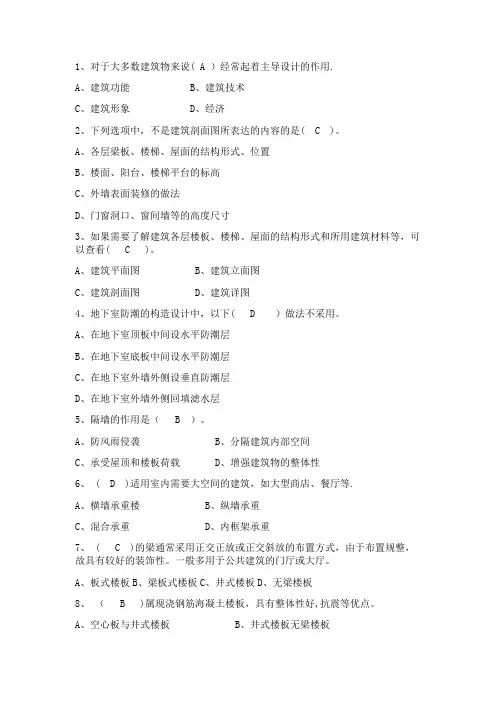 1、对于大多数建筑物来说（ A ）经常起着主导设计的作用.

A、建筑功能　　B、建筑技术

C、建筑形象　　D、经济

2、下列选项中，不是建筑剖面图所表达的内容的是（　C　）。

A、各层梁板、楼梯、屋面的结构形式、位置

B、楼面、阳台、楼梯平台的标高

C、外墙表面装修的做法

D、门窗洞口、窗间墙等的高度尺寸

3、如果需要了解建筑各层楼板、楼梯、屋面的结构形式和所用建筑材料等，可以查看（　C　）。

A、建筑平面图　　B、建筑立面图

C、建筑剖面图　　D、建筑详图

4、地下室防潮的构造设计中，以下（　D　）做法不采用。

A、在地下室顶板中间设水平防潮层

B、在地下室底板中间设水平防潮层

C、在地下室外墙外侧设垂直防潮层

D、在地下室外墙外侧回填滤水层

5、隔墙的作用是（　B　）。

A、防风雨侵袭　　B、分隔建筑内部空间

C、承受屋顶和楼板荷载　　D、增强建筑物的整体性

6、（　D　）适用室内需要大空间的建筑，如大型商店、餐厅等.

A、横墙承重楼　　B、纵墙承重

C、混合承重　　D、内框架承重

7、（　C　）的梁通常采用正交正放或正交斜放的布置方式，由于布置规整，故具有较好的装饰性。一般多用于公共建筑的门厅或大厅。

A、板式楼板 B、梁板式楼板 C、井式楼板 D、无梁楼板

8、（　B　）属现浇钢筋海凝土楼板，具有整体性好，抗震等优点。

A、空心板与井式楼板　　B、井式楼板无梁楼板